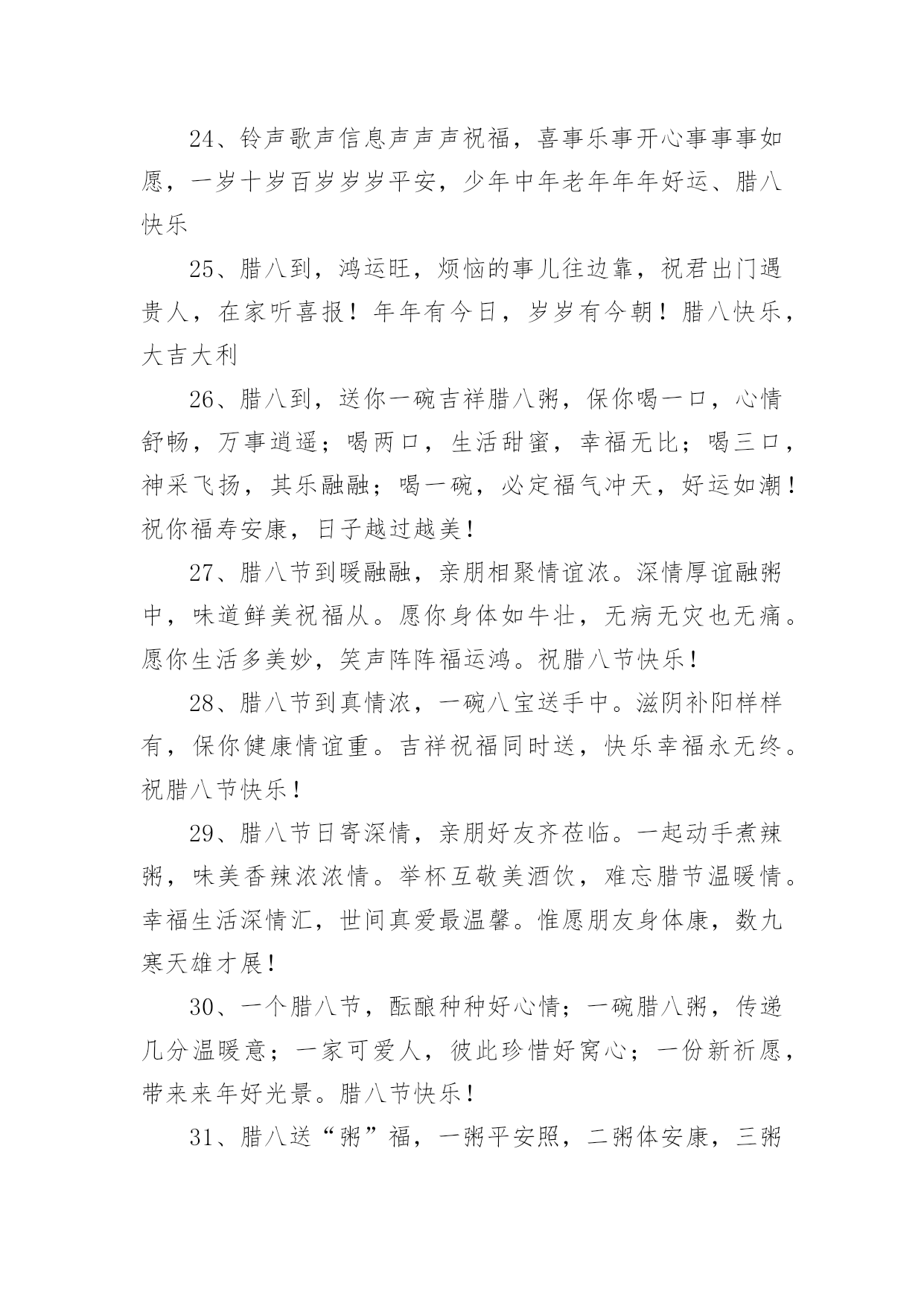 24、铃声歌声信息声声声祝福，喜事乐事开心事事事如愿，一岁十岁百岁岁岁平安，少年中年老年年年好运、腊八快乐

25、腊八到，鸿运旺，烦恼的事儿往边靠，祝君出门遇贵人，在家听喜报！年年有今日，岁岁有今朝！腊八快乐，大吉大利

26、腊八到，送你一碗吉祥腊八粥，保你喝一口，心情舒畅，万事逍遥；喝两口，生活甜蜜，幸福无比；喝三口，神采飞扬，其乐融融；喝一碗，必定福气冲天，好运如潮！祝你福寿安康，日子越过越美！

27、腊八节到暖融融，亲朋相聚情谊浓。深情厚谊融粥中，味道鲜美祝福从。愿你身体如牛壮，无病无灾也无痛。愿你生活多美妙，笑声阵阵福运鸿。祝腊八节快乐！

28、腊八节到真情浓，一碗八宝送手中。滋阴补阳样样有，保你健康情谊重。吉祥祝福同时送，快乐幸福永无终。祝腊八节快乐！

29、腊八节日寄深情，亲朋好友齐莅临。一起动手煮辣粥，味美香辣浓浓情。举杯互敬美酒饮，难忘腊节温暖情。幸福生活深情汇，世间真爱最温馨。惟愿朋友身体康，数九寒天雄才展！

30、一个腊八节，酝酿种种好心情；一碗腊八粥，传递几分温暖意；一家可爱人，彼此珍惜好窝心；一份新祈愿，带来来年好光景。腊八节快乐！

31、腊八送“粥”福，一粥平安照，二粥体安康，三粥